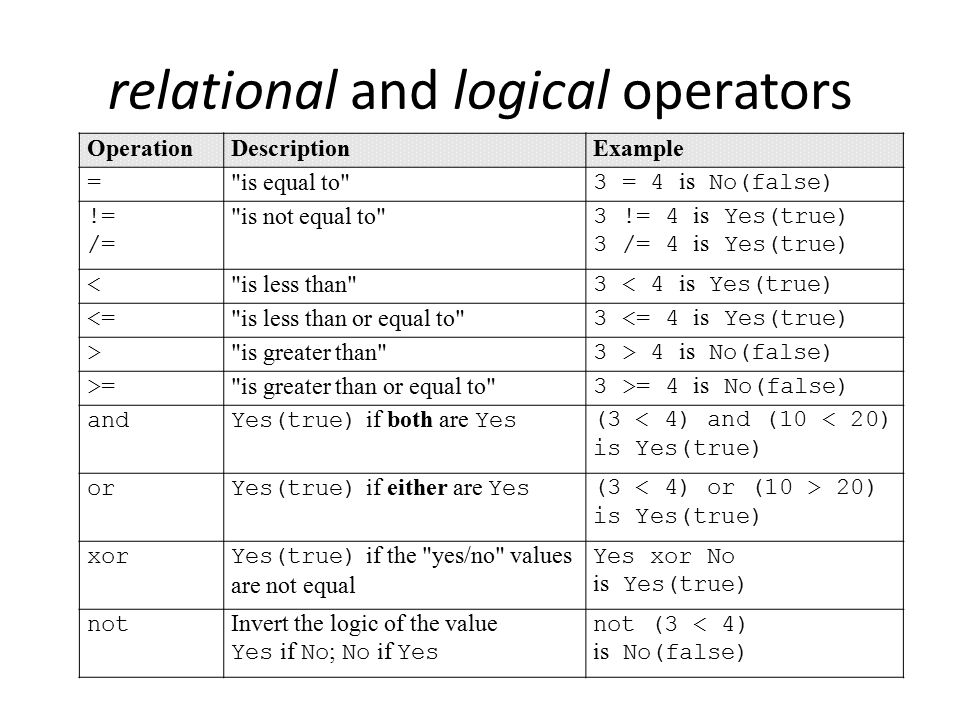 relational and logical operators

| Operation | Description | Example |
|---|---|---|
| = | "is equal to" | 3 = 4 is No(false) |
| != /= | "is not equal to" | 3 != 4 is Yes(true) 3 /= 4 is Yes(true) |
| < | "is less than" | 3 < 4 is Yes(true) |
| <= | "is less than or equal to" | 3 <= 4 is Yes(true) |
| > | "is greater than" | 3 > 4 is No(false) |
| >= | "is greater than or equal to" | 3 >= 4 is No(false) |
| and | Yes(true) if both are Yes | (3 < 4) and (10 < 20) is Yes(true) |
| or | Yes(true) if either are Yes | (3 < 4) or (10 > 20) is Yes(true) |
| xor | Yes(true) if the "yes/no" values are not equal | Yes xor No is Yes(true) |
| not | Invert the logic of the value Yes if No; No if Yes | not (3 < 4) is No(false) |